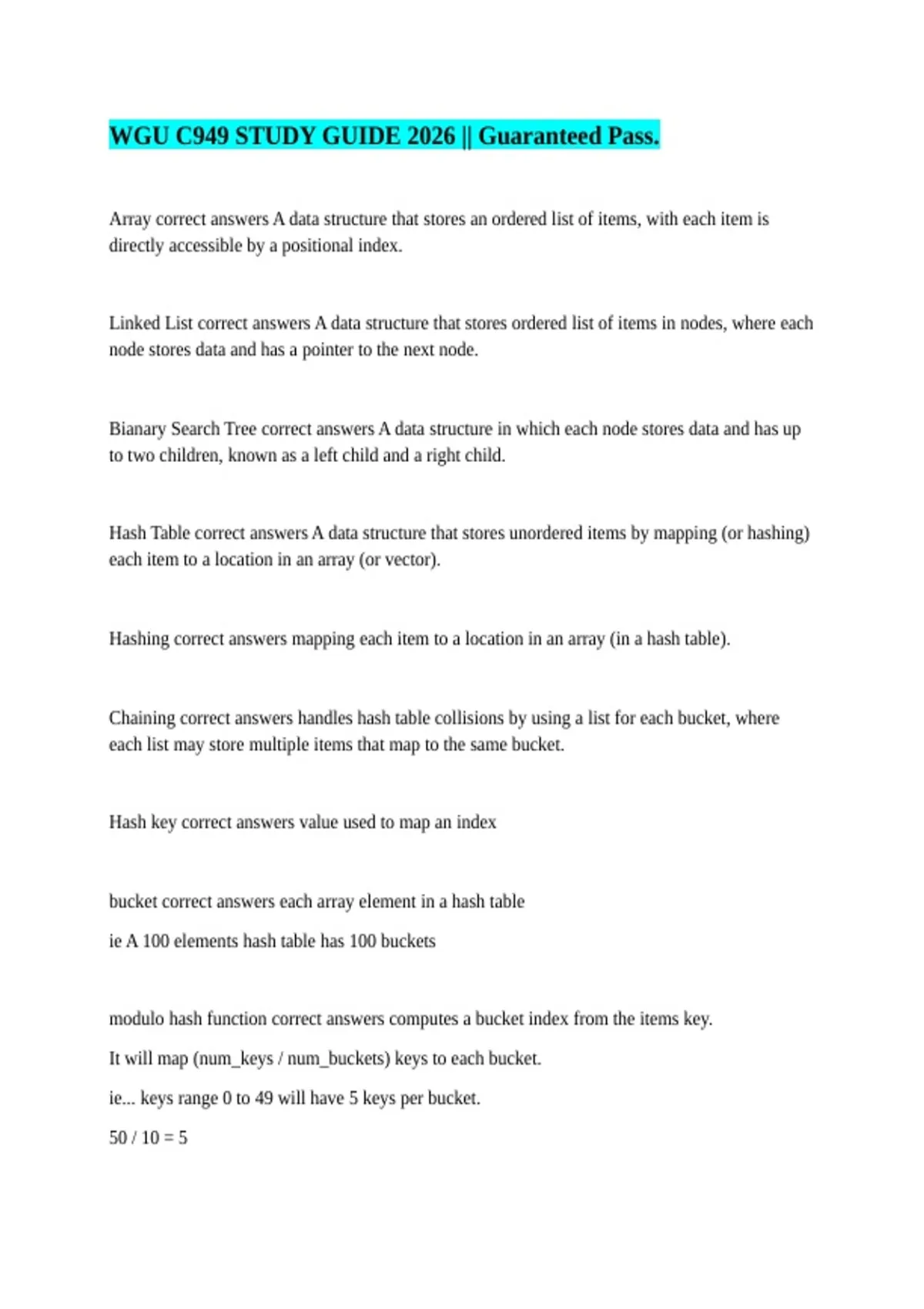 WGU C949 STUDY GUIDE 2026 || Guaranteed Pass.

Array correct answers A data structure that stores an ordered list of items, with each item is directly accessible by a positional index.

Linked List correct answers A data structure that stores ordered list of items in nodes, where each node stores data and has a pointer to the next node.

Bianary Search Tree correct answers A data structure in which each node stores data and has up to two children, known as a left child and a right child.

Hash Table correct answers A data structure that stores unordered items by mapping (or hashing) each item to a location in an array (or vector).

Hashing correct answers mapping each item to a location in an array (in a hash table).

Chaining correct answers handles hash table collisions by using a list for each bucket, where each list may store multiple items that map to the same bucket.

Hash key correct answers value used to map an index

bucket correct answers each array element in a hash table

ie A 100 elements hash table has 100 buckets

modulo hash function correct answers computes a bucket index from the items key.

It will map (num_keys / num_buckets) keys to each bucket.

ie... keys range 0 to 49 will have 5 keys per bucket.

50 / 10 = 5